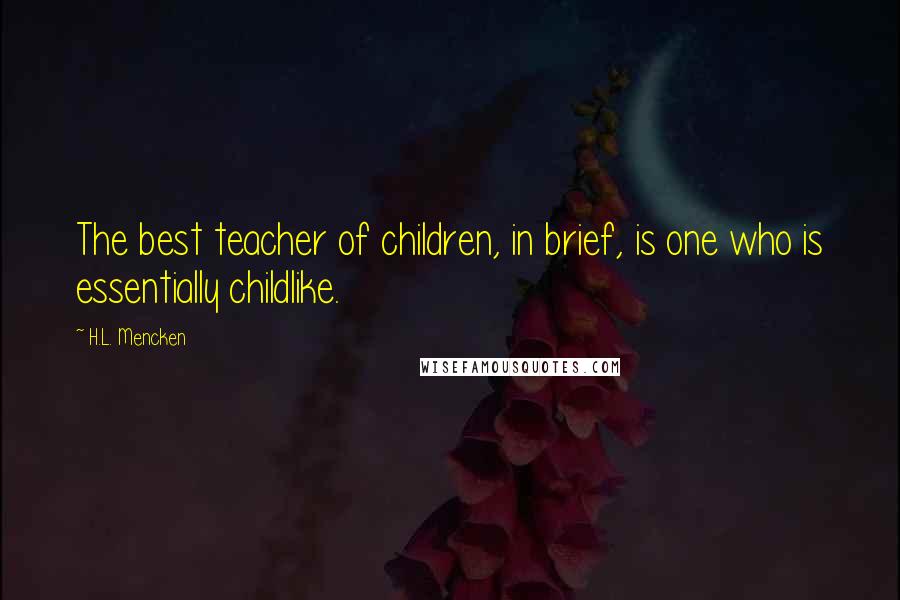 The best teacher of children, in brief, is one who is essentially childlike.

~ H.L. Mencken

WISEFAMOUSQUOTES.COM